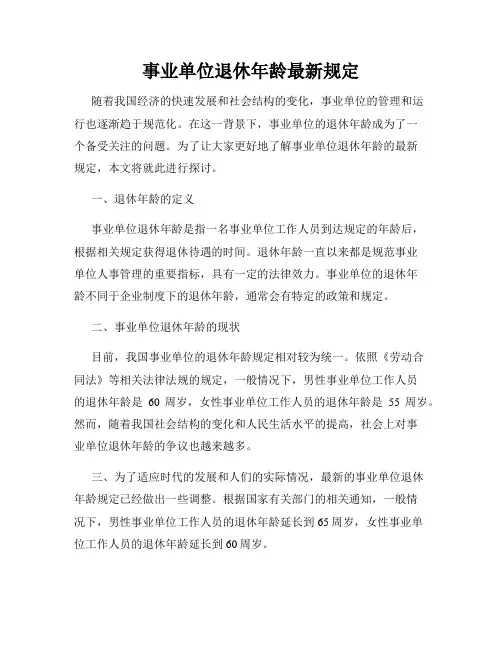 事业单位退休年龄最新规定

随着我国经济的快速发展和社会结构的变化，事业单位的管理和运行也逐渐趋于规范化。在这一背景下，事业单位的退休年龄成为了一个备受关注的问题。为了让大家更好地了解事业单位退休年龄的最新规定，本文将就此进行探讨。

一、退休年龄的定义

事业单位退休年龄是指一名事业单位工作人员到达规定的年龄后，根据相关规定获得退休待遇的时间。退休年龄一直以来都是规范事业单位人事管理的重要指标，具有一定的法律效力。事业单位的退休年龄不同于企业制度下的退休年龄，通常会有特定的政策和规定。

二、事业单位退休年龄的现状

目前，我国事业单位的退休年龄规定相对较为统一。依照《劳动合同法》等相关法律法规的规定，一般情况下，男性事业单位工作人员的退休年龄是 60 周岁，女性事业单位工作人员的退休年龄是 55 周岁。然而，随着我国社会结构的变化和人民生活水平的提高，社会上对事业单位退休年龄的争议也越来越多。

三、为了适应时代的发展和人们的实际情况，最新的事业单位退休年龄规定已经做出一些调整。根据国家有关部门的相关通知，一般情况下，男性事业单位工作人员的退休年龄延长到65周岁，女性事业单位工作人员的退休年龄延长到60周岁。